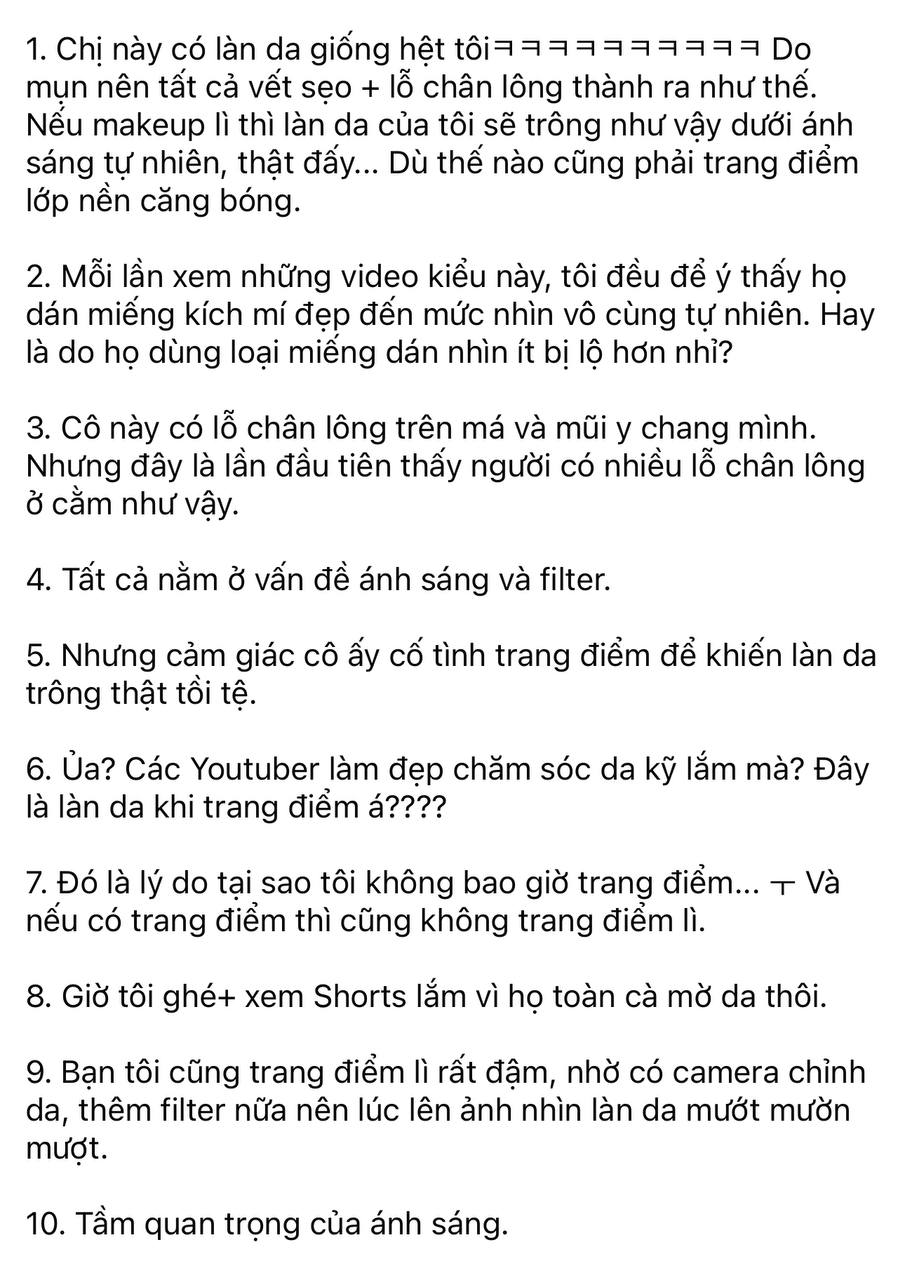 1. Chị này có làn da giống hệt tôiㅋㅋㅋㅋㅋㅋㅋㅋㅋ Do mụn nên tất cả vết sẹo + lỗ chân lông thành ra như thế. Nếu makeup lì thì làn da của tôi sẽ trông như vậy dưới ánh sáng tự nhiên, thật đấy... Dù thế nào cũng phải trang điểm lớp nền căng bóng.

2. Mỗi lần xem những video kiểu này, tôi đều để ý thấy họ dán miếng kích mí đẹp đến mức nhìn vô cùng tự nhiên. Hay là do họ dùng loại miếng dán nhìn ít bị lộ hơn nhỉ?

3. Cô này có lỗ chân lông trên má và mũi y chang mình. Nhưng đây là lần đầu tiên thấy người có nhiều lỗ chân lông ở cằm như vậy.

4. Tất cả nằm ở vấn đề ánh sáng và filter.

5. Nhưng cảm giác cô ấy cố tình trang điểm để khiến làn da trông thật tồi tệ.

6. Ủa? Các Youtuber làm đẹp chăm sóc da kỹ lắm mà? Đây là làn da khi trang điểm á????

7. Đó là lý do tại sao tôi không bao giờ trang điểm... ㅜ Và nếu có trang điểm thì cũng không trang điểm lì.

8. Giờ tôi ghé+ xem Shorts lắm vì họ toàn cà mờ da thôi.

9. Bạn tôi cũng trang điểm lì rất đậm, nhờ có camera chỉnh da, thêm filter nữa nên lúc lên ảnh nhìn làn da mướt mườn mượt.

10. Tầm quan trọng của ánh sáng.